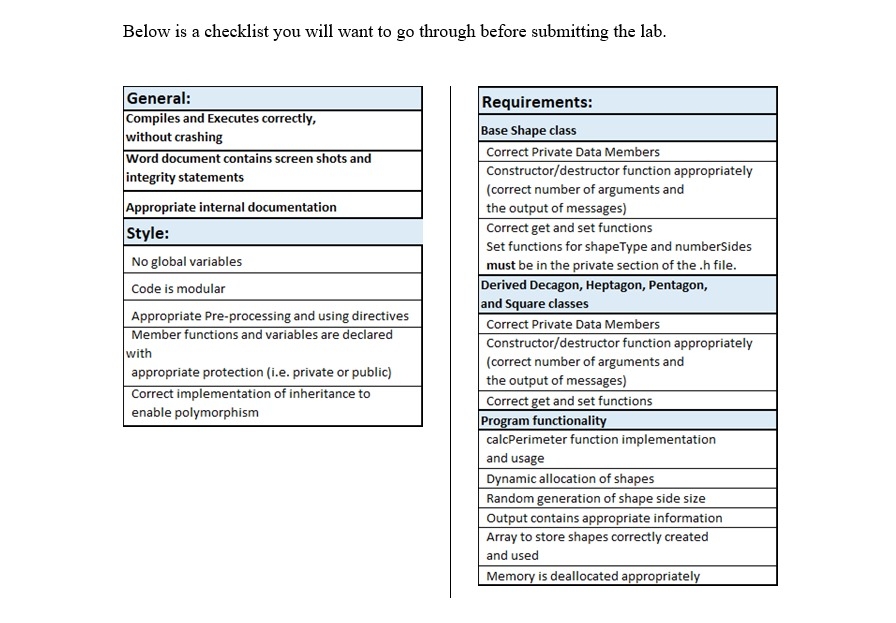 Below is a checklist you will want to go through before submitting the lab.

| General: |
|---|
| Compiles and Executes correctly, without crashing |
| Word document contains screen shots and integrity statements |
| Appropriate internal documentation |
| Style: |
| No global variables |
| Code is modular |
| Appropriate Pre-processing and using directives |
| Member functions and variables are declared with appropriate protection (i.e. private or public) |
| Correct implementation of inheritance to enable polymorphism |

| Requirements: |
|---|
| Base Shape class |
| Correct Private Data Members |
| Constructor/destructor function appropriately (correct number of arguments and the output of messages) |
| Correct get and set functions Set functions for shapeType and numberSides must be in the private section of the .h file. |
| Derived Decagon, Heptagon, Pentagon, and Square classes |
| Correct Private Data Members |
| Constructor/destructor function appropriately (correct number of arguments and the output of messages) |
| Correct get and set functions |
| Program functionality |
| calcPerimeter function implementation and usage |
| Dynamic allocation of shapes |
| Random generation of shape side size |
| Output contains appropriate information |
| Array to store shapes correctly created and used |
| Memory is deallocated appropriately |